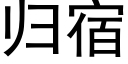 归宿